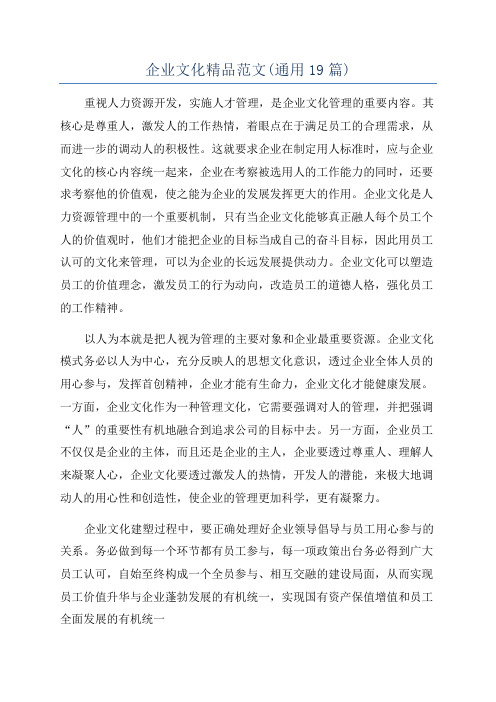 企业文化精品范文(通用19篇)

重视人力资源开发，实施人才管理，是企业文化管理的重要内容。其核心是尊重人，激发人的工作热情，着眼点在于满足员工的合理需求，从而进一步的调动人的积极性。这就要求企业在制定用人标准时，应与企业文化的核心内容统一起来，企业在考察被选用人的工作能力的同时，还要求考察他的价值观，使之能为企业的发展发挥更大的作用。企业文化是人力资源管理中的一个重要机制，只有当企业文化能够真正融人每个员工个人的价值观时，他们才能把企业的目标当成自己的奋斗目标，因此用员工认可的文化来管理，可以为企业的长远发展提供动力。企业文化可以塑造员工的价值理念，激发员工的行为动向，改造员工的道德人格，强化员工的工作精神。

以人为本就是把人视为管理的主要对象和企业最重要资源。企业文化模式务必以人为中心，充分反映人的思想文化意识，透过企业全体人员的用心参与，发挥首创精神，企业才能有生命力，企业文化才能健康发展。一方面，企业文化作为一种管理文化，它需要强调对人的管理，并把强调“人”的重要性有机地融合到追求公司的目标中去。另一方面，企业员工不仅仅是企业的主体，而且还是企业的主人，企业要透过尊重人、理解人来凝聚人心，企业文化要透过激发人的热情，开发人的潜能，来极大地调动人的用心性和创造性，使企业的管理更加科学，更有凝聚力。

企业文化建塑过程中，要正确处理好企业领导倡导与员工用心参与的关系。务必做到每一个环节都有员工参与，每一项政策出台务必得到广大员工认可，自始至终构成一个全员参与、相互交融的建设局面，从而实现员工价值升华与企业蓬勃发展的有机统一，实现国有资产保值增值和员工全面发展的有机统一